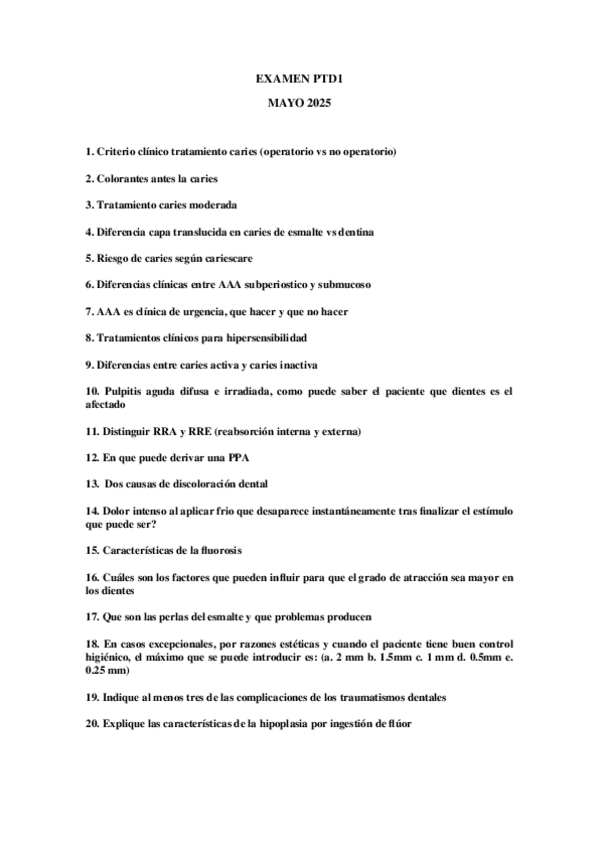 EXAMEN PTD1

MAYO 2025

1. Criterio clínico tratamiento caries (operatorio vs no operatorio)

2. Colorantes antes la caries

3. Tratamiento caries moderada

4. Diferencia capa translucida en caries de esmalte vs dentina

5. Riesgo de caries según cariescare

6. Diferencias clínicas entre AAA subperiostico y submucoso

7. AAA es clínica de urgencia, que hacer y que no hacer

8. Tratamientos clínicos para hipersensibilidad

9. Diferencias entre caries activa y caries inactiva

10. Pulpitis aguda difusa e irradiada, como puede saber el paciente que dientes es el afectado

11. Distinguir RRA y RRE (reabsorción interna y externa)

12. En que puede derivar una PPA

13. Dos causas de discoloración dental

14. Dolor intenso al aplicar frio que desaparece instantáneamente tras finalizar el estímulo que puede ser?

15. Características de la fluorosis

16. Cuáles son los factores que pueden influir para que el grado de atracción sea mayor en los dientes

17. Que son las perlas del esmalte y que problemas producen

18. En casos excepcionales, por razones estéticas y cuando el paciente tiene buen control higiénico, el máximo que se puede introducir es: (a. 2 mm b. 1.5mm c. 1 mm d. 0.5mm e. 0.25 mm)

19. Indique al menos tres de las complicaciones de los traumatismos dentales

20. Explique las características de la hipoplasia por ingestión de flúor